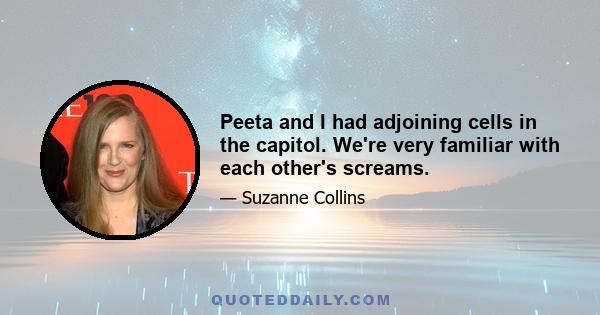 Peeta and I had adjoining cells in the capitol. We're very familiar with each other's screams.

— Suzanne Collins

QUOTEDDAILY.COM